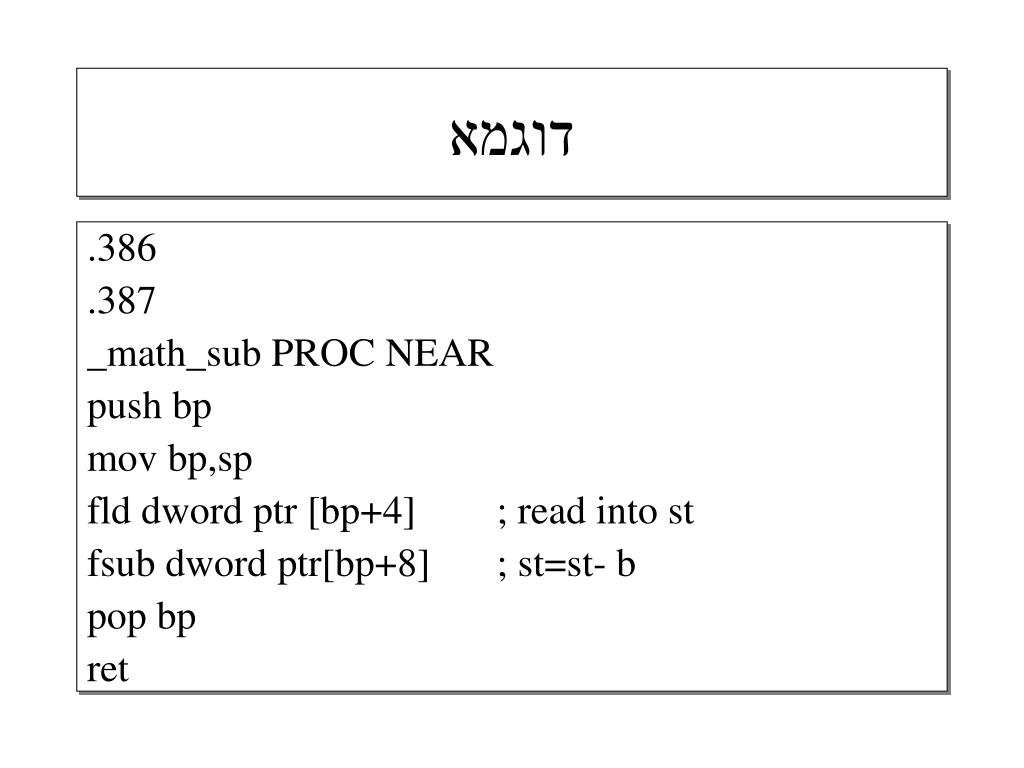 דוגמא

.386
.387
_math_sub PROC NEAR
push bp
mov bp,sp
fld dword ptr [bp+4]        ; read into st
fsub dword ptr[bp+8]        ; st=st- b
pop bp
ret